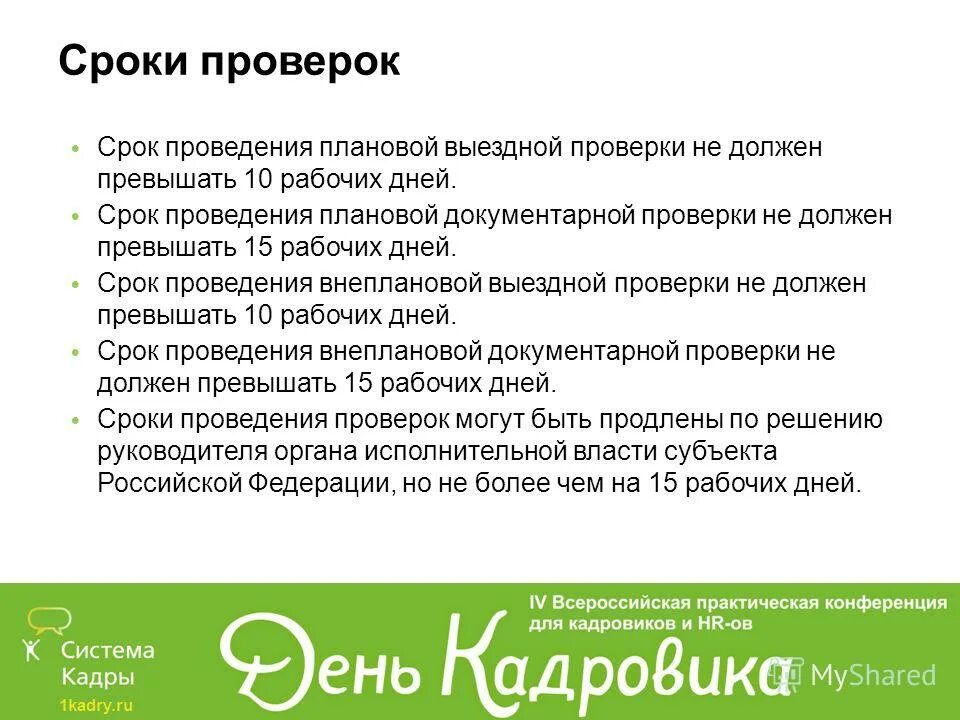 Сроки проверок

• Срок проведения плановой выездной проверки не должен превышать 10 рабочих дней.
• Срок проведения плановой документарной проверки не должен превышать 15 рабочих дней.
• Срок проведения внеплановой выездной проверки не должен превышать 10 рабочих дней.
• Срок проведения внеплановой документарной проверки не должен превышать 15 рабочих дней.
• Сроки проведения проверок могут быть продлены по решению руководителя органа исполнительной власти субъекта Российской Федерации, но не более чем на 15 рабочих дней.

Система Кадры
1kadry.ru

IV Всероссийская практическая конференция для кадровиков и HR-ов

День Кадровика

MyShared